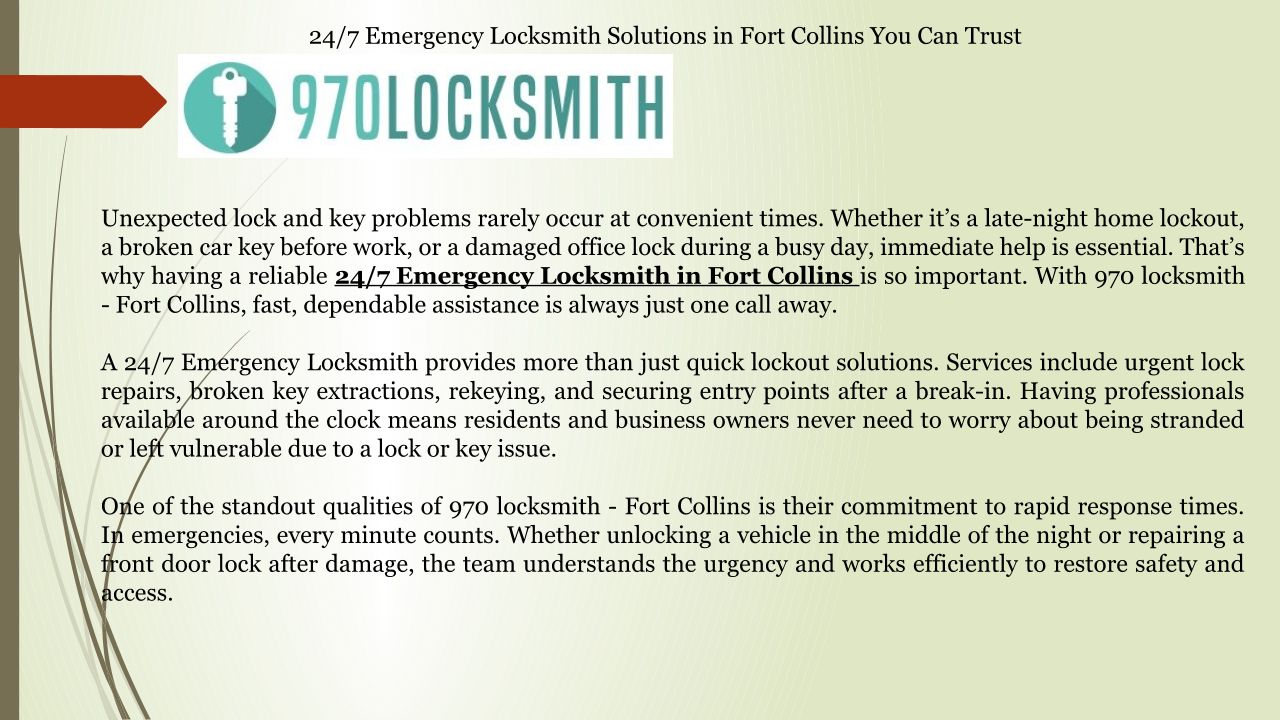 24/7 Emergency Locksmith Solutions in Fort Collins You Can Trust

970LOCKSMITH

Unexpected lock and key problems rarely occur at convenient times. Whether it's a late-night home lockout, a broken car key before work, or a damaged office lock during a busy day, immediate help is essential. That's why having a reliable 24/7 Emergency Locksmith in Fort Collins is so important. With 970 locksmith - Fort Collins, fast, dependable assistance is always just one call away.

A 24/7 Emergency Locksmith provides more than just quick lockout solutions. Services include urgent lock repairs, broken key extractions, rekeying, and securing entry points after a break-in. Having professionals available around the clock means residents and business owners never need to worry about being stranded or left vulnerable due to a lock or key issue.

One of the standout qualities of 970 locksmith - Fort Collins is their commitment to rapid response times. In emergencies, every minute counts. Whether unlocking a vehicle in the middle of the night or repairing a front door lock after damage, the team understands the urgency and works efficiently to restore safety and access.